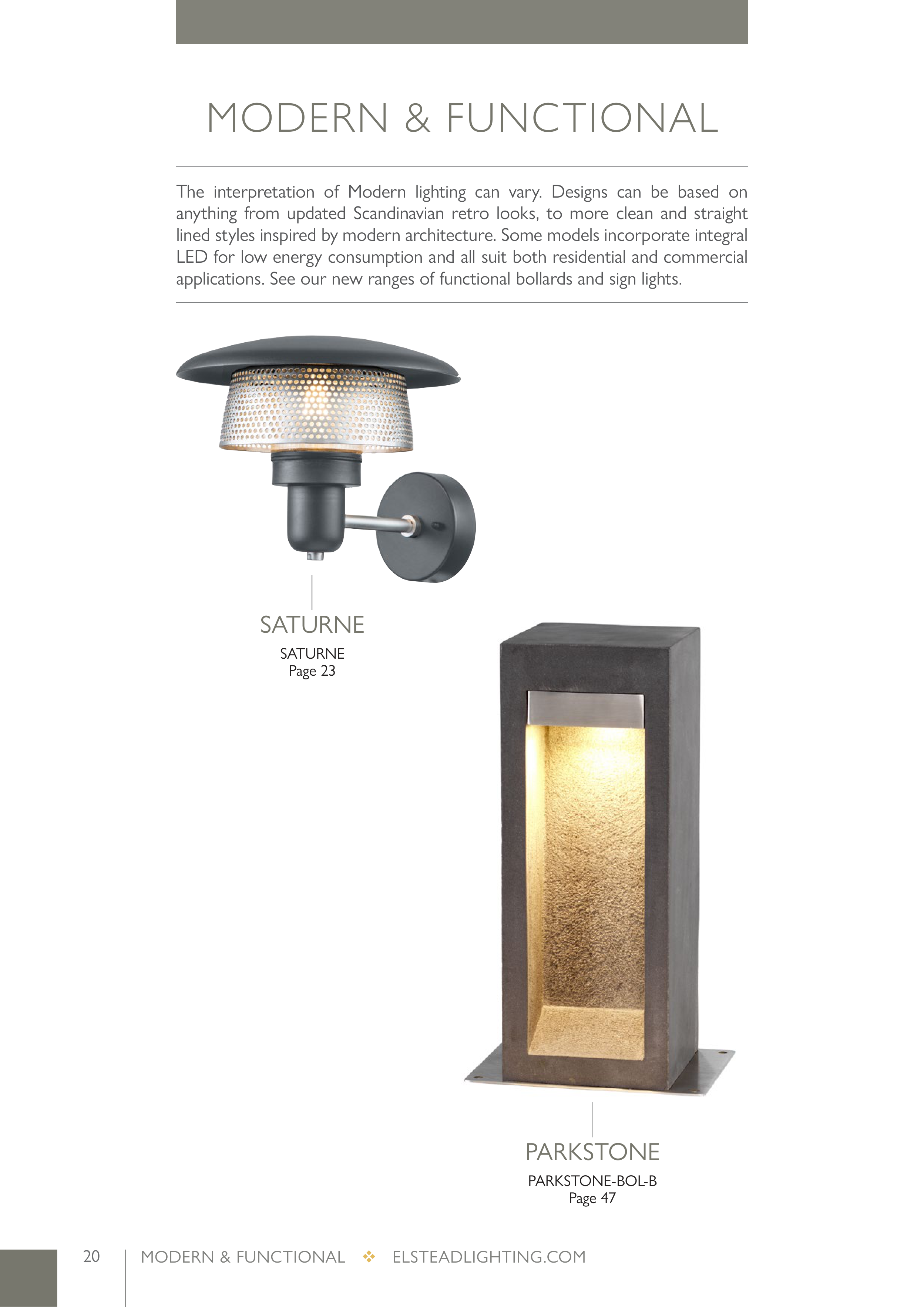 MODERN & FUNCTIONAL

The interpretation of Modern lighting can vary. Designs can be based on anything from updated Scandinavian retro looks, to more clean and straight lined styles inspired by modern architecture. Some models incorporate integral LED for low energy consumption and all suit both residential and commercial applications. See our new ranges of functional bollards and sign lights.

SATURNE
SATURNE
Page 23

PARKSTONE
PARKSTONE-BOL-B
Page 47

20 MODERN & FUNCTIONAL ❖ ELSTEADLIGHTING.COM